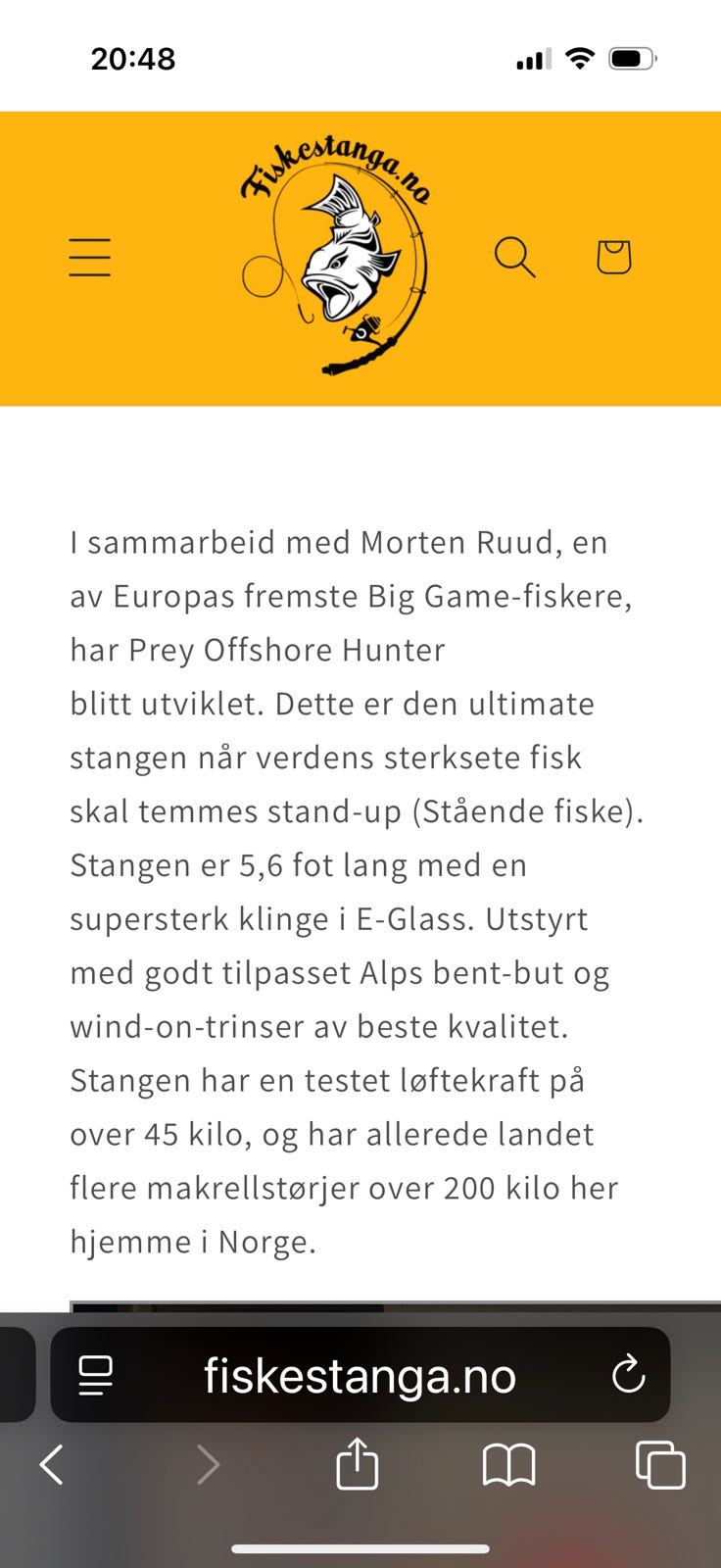 20:48

Fiskestanga.no

I sammarbeid med Morten Ruud, en av Europas fremste Big Game-fiskere, har Prey Offshore Hunter
blitt utviklet. Dette er den ultimate stangen når verdens sterksete fisk skal temmes stand-up (Stående fiske). Stangen er 5,6 fot lang med en supersterk klinge i E-Glass. Utstyrt med godt tilpasset Alps bent-but og wind-on-trinser av beste kvalitet. Stangen har en testet løftekraft på over 45 kilo, og har allerede landet flere makrellstørjer over 200 kilo her hjemme i Norge.

fiskestanga.no